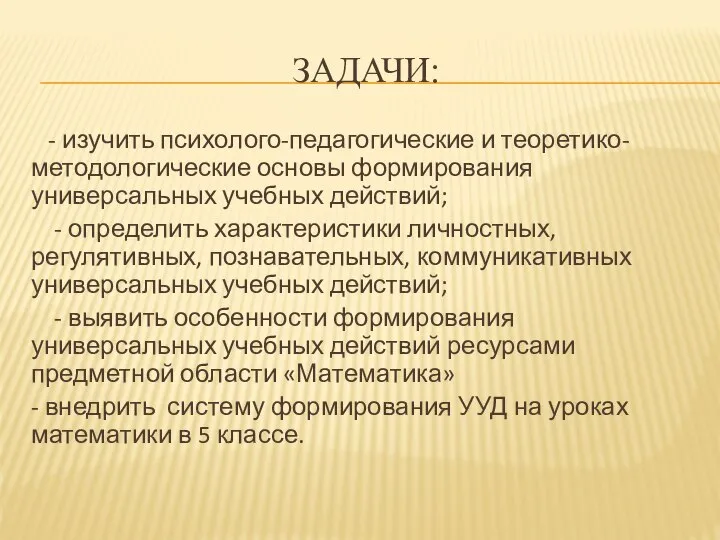 ЗАДАЧИ:

- изучить психолого-педагогические и теоретико-методологические основы формирования универсальных учебных действий;

- определить характеристики личностных, регулятивных, познавательных, коммуникативных универсальных учебных действий;

- выявить особенности формирования универсальных учебных действий ресурсами предметной области «Математика»

- внедрить систему формирования УУД на уроках математики в 5 классе.